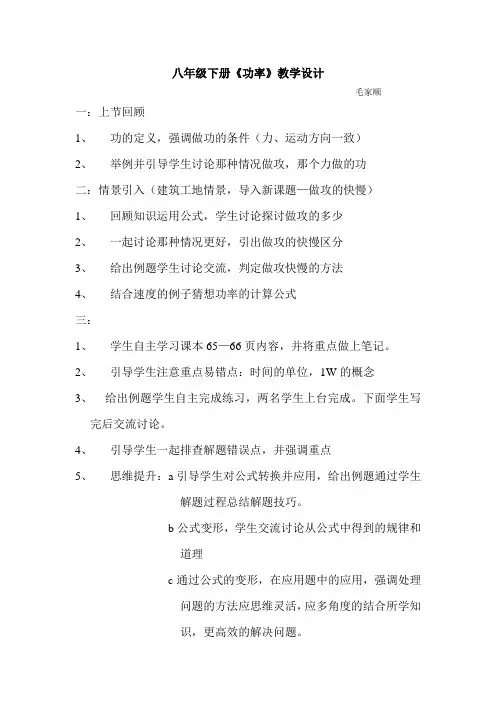 八年级下册《功率》教学设计

毛家顺

一：上节回顾

1、 功的定义，强调做功的条件（力、运动方向一致）

2、 举例并引导学生讨论那种情况做攻，那个力做的功

二：情景引入（建筑工地情景，导入新课题—做攻的快慢）

1、 回顾知识运用公式，学生讨论探讨做攻的多少

2、 一起讨论那种情况更好，引出做攻的快慢区分

3、 给出例题学生讨论交流，判定做攻快慢的方法

4、 结合速度的例子猜想功率的计算公式

三：

1、 学生自主学习课本 65—66 页内容，并将重点做上笔记。

2、 引导学生注意重点易错点：时间的单位，1W 的概念

3、 给出例题学生自主完成练习，两名学生上台完成。下面学生写完后交流讨论。

4、 引导学生一起排查解题错误点，并强调重点

5、 思维提升：a 引导学生对公式转换并应用，给出例题通过学生解题过程总结解题技巧。

b 公式变形，学生交流讨论从公式中得到的规律和道理

c 通过公式的变形，在应用题中的应用，强调处理问题的方法应思维灵活，应多角度的结合所学知识，更高效的解决问题。